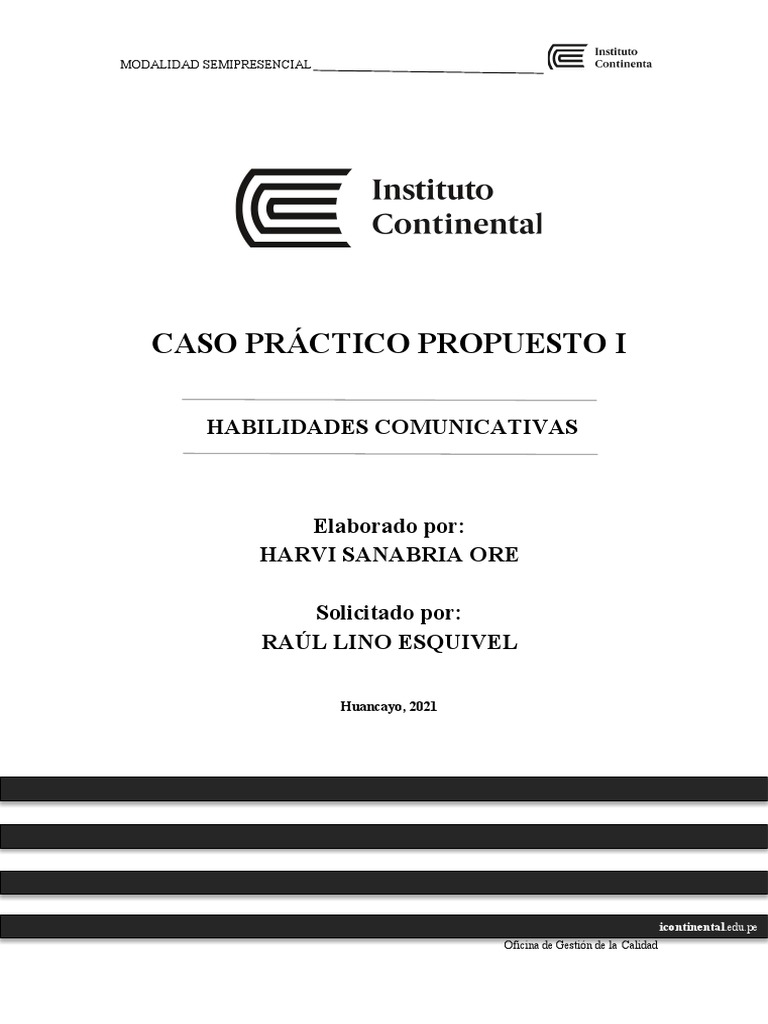 MODALIDAD SEMIPRESENCIAL

Instituto Continenta

Instituto Continental

CASO PRÁCTICO PROPUESTO I

HABILIDADES COMUNICATIVAS

Elaborado por:
HARVI SANABRIA ORE

Solicitado por:
RAÚL LINO ESQUIVEL

Huancayo, 2021

icontinental.edu.pe

Oficina de Gestión de la Calidad